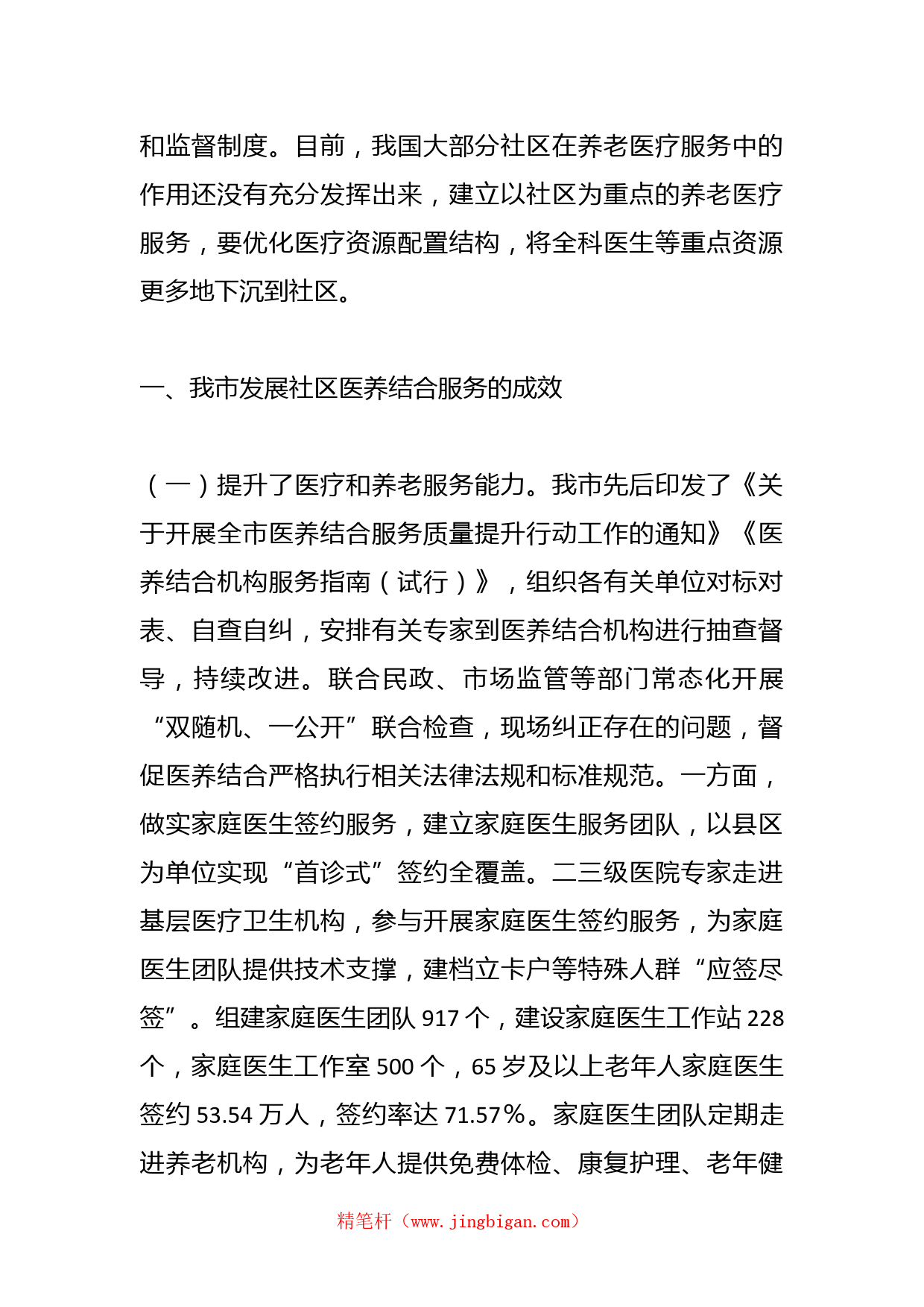 和监督制度。目前，我国大部分社区在养老医疗服务中的作用还没有充分发挥出来，建立以社区为重点的养老医疗服务，要优化医疗资源配置结构，将全科医生等重点资源更多地下沉到社区。

一、我市发展社区医养结合服务的成效

（一）提升了医疗和养老服务能力。我市先后印发了《关于开展全市医养结合服务质量提升行动工作的通知》《医养结合机构服务指南（试行）》，组织各有关单位对标对表、自查自纠，安排有关专家到医养结合机构进行抽查督导，持续改进。联合民政、市场监管等部门常态化开展“双随机、一公开”联合检查，现场纠正存在的问题，督促医养结合严格执行相关法律法规和标准规范。一方面，做实家庭医生签约服务，建立家庭医生服务团队，以县区为单位实现“首诊式”签约全覆盖。二三级医院专家走进基层医疗卫生机构，参与开展家庭医生签约服务，为家庭医生团队提供技术支撑，建档立卡户等特殊人群“应签尽签”。组建家庭医生团队 917 个，建设家庭医生工作站 228 个，家庭医生工作室 500 个，65 岁及以上老年人家庭医生签约 53.54 万人，签约率达 71.57%。家庭医生团队定期走进养老机构，为老年人提供免费体检、康复护理、老年健

精笔杆（www.jingbigan.com）